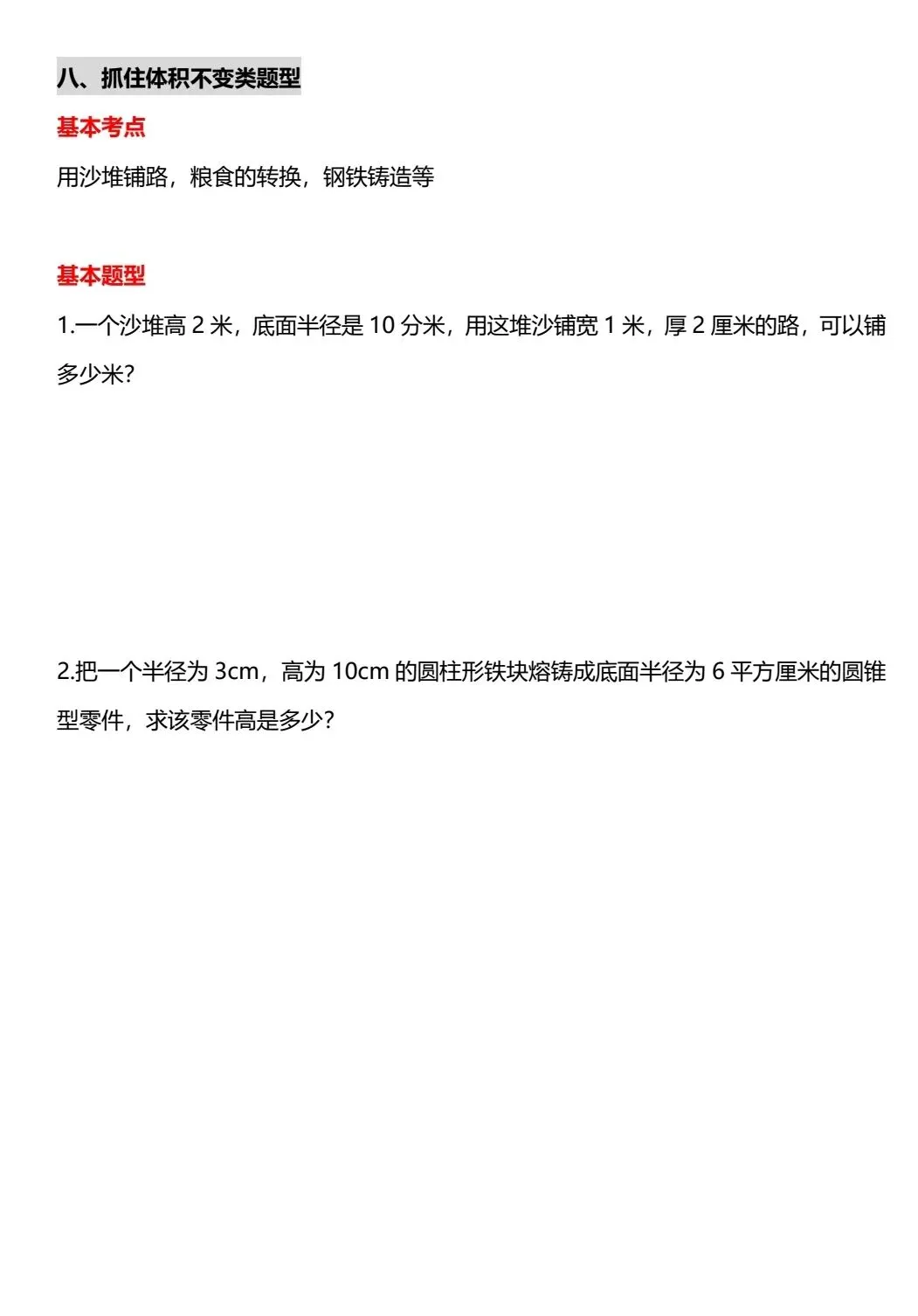 八、抓住体积不变类题型

基本考点

用沙堆铺路，粮食的转换，钢铁铸造等

基本题型

1.一个沙堆高 2 米，底面半径是 10 分米，用这堆沙铺宽 1 米，厚 2 厘米的路，可以铺多少米?

2.把一个半径为 3cm，高为 10cm 的圆柱形铁块熔铸成底面半径为 6 平方厘米的圆锥型零件，求该零件高是多少?